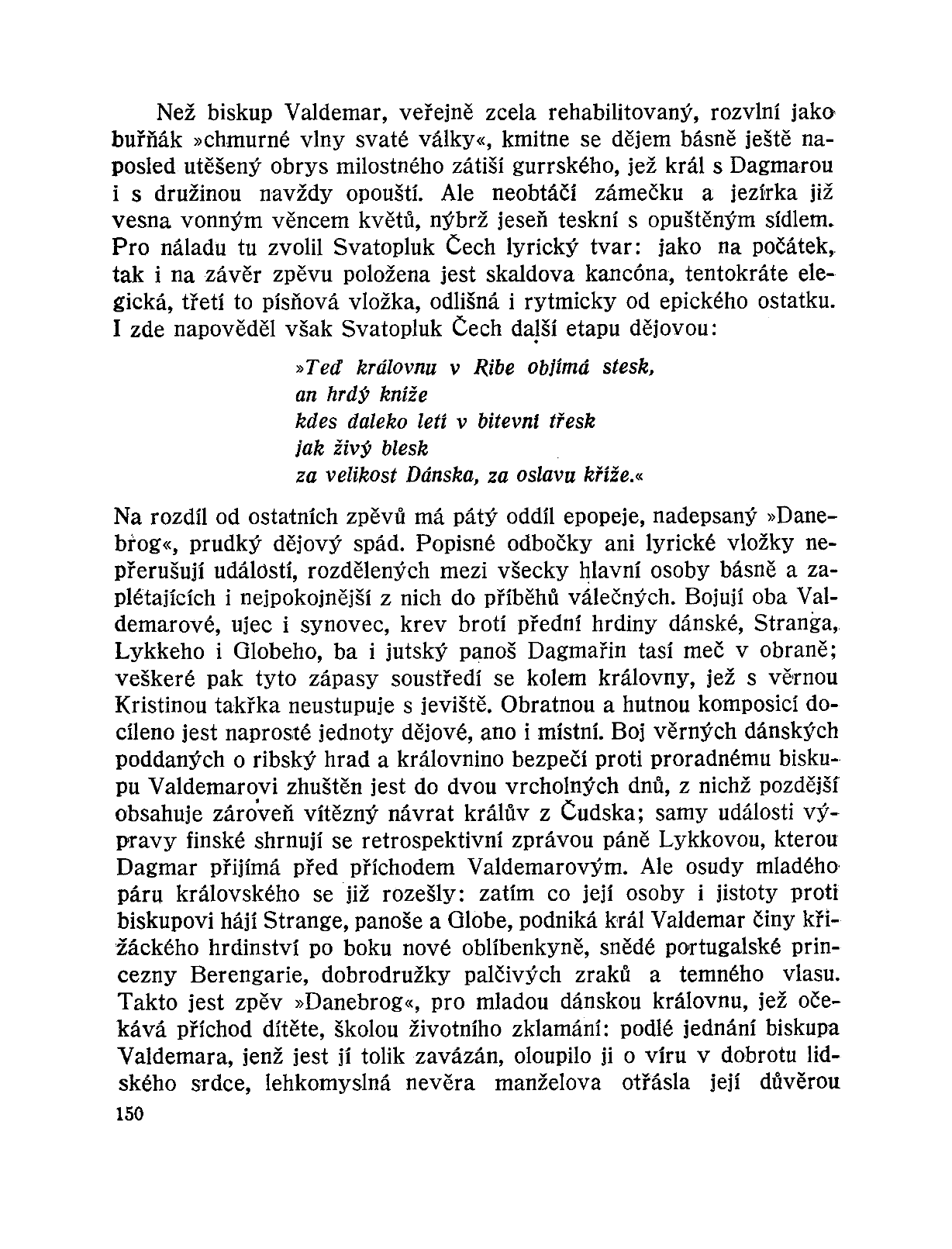 Než biskup Valdemar, veřejně zcela rehabilitovaný, rozvlní jako buřňák »chmurné vlny svaté války«, kmitne se dějem básně ještě naposled utěšený obrys milostného zátiší gurrského, jež král s Dagmarou i s družinou navždy opouští. Ale neobtáčí zámečku a jezírka již vesna vonným věncem květů, nýbrž jeseň teskní s opuštěným sídlem. Pro náladu tu zvolil Svatopluk Čech lyrický tvar: jako na počátek, tak i na závěr zpěvu položena jest skaldova kancóna, tentokráte elegická, třetí to písňová vložka, odlišná i rytmicky od epického ostatku. I zde napověděl však Svatopluk Čech další etapu dějovou:

»Teď královnu v Ribe objímá stesk,
an hrdý kníže
kdes daleko letí v bitevní třesk
jak živý blesk
za velikost Dánska, za oslavu kříže.«

Na rozdíl od ostatních zpěvů má pátý oddíl epopeje, nadepsaný »Danebrog«, prudký dějový spád. Popisné odbočky ani lyrické vložky nepřerušují událostí, rozdělených mezi všecky hlavní osoby básně a zaplétajících i nejpokojnější z nich do příběhů válečných. Bojují oba Valdemarové, ujec i synovec, krev brotí přední hrdiny dánské, Stranga, Lykkeho i Globeho, ba i jutský panoš Dagmařin tasí meč v obraně; veškeré pak tyto zápasy soustředí se kolem královny, jež s věrnou Kristinou takřka neustupuje s jeviště. Obratnou a hutnou komposicí docíleno jest naprosté jednoty dějové, ano i místní. Boj věrných dánských poddaných o ribský hrad a královnino bezpečí proti proradnému biskupu Valdemarovi zhuštěn jest do dvou vrcholných dnů, z nichž pozdější obsahuje zároveň vítězný návrat králův z Čudska; samy události výpravy finské shrnují se retrospektivní zprávou páně Lykkovou, kterou Dagmar přijímá před příchodem Valdemarovým. Ale osudy mladého páru královského se již rozešly: zatím co její osoby i jistoty proti biskupovi hájí Strange, panoše a Globe, podniká král Valdemar činy křižáckého hrdinství po boku nové oblíbenkyně, snědé portugalské princezny Berengarie, dobrodružky palčivých zraků a temného vlasu. Takto jest zpěv »Danebrog«, pro mladou dánskou královnu, jež očekává příchod dítěte, školou životního zklamání: podlé jednání biskupa Valdemara, jenž jest jí tolik zavázán, oloupilo ji o víru v dobrotu lidského srdce, lehkomyslná nevěra manželova otřásla její důvěrou

150